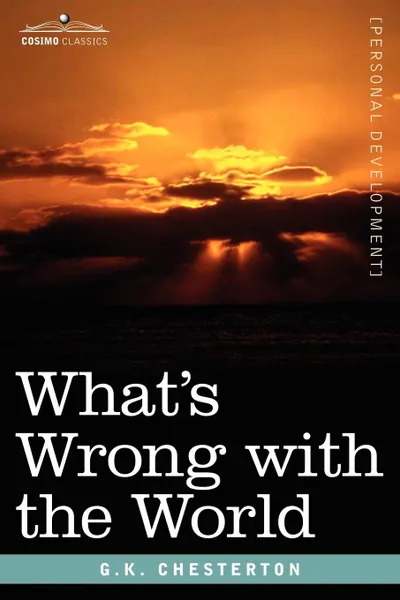 COSIMO CLASSICS

[PERSONAL DEVELOPMENT]

What's Wrong with the World

G.K. CHESTERTON